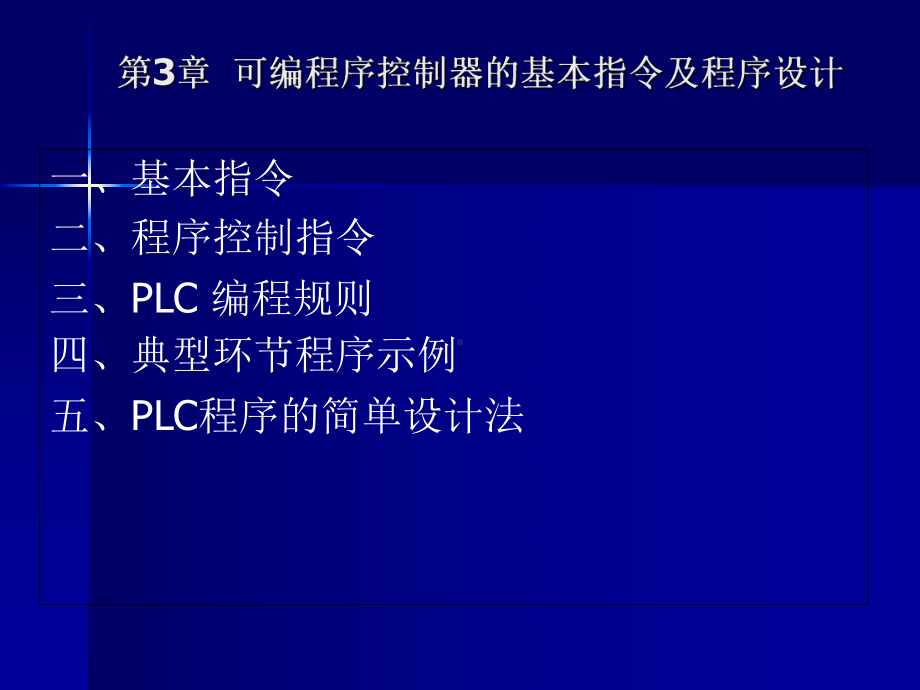 第3章 可编程序控制器的基本指令及程序设计

一、基本指令
二、程序控制指令
三、PLC 编程规则
四、典型环节程序示例
五、PLC程序的简单设计法